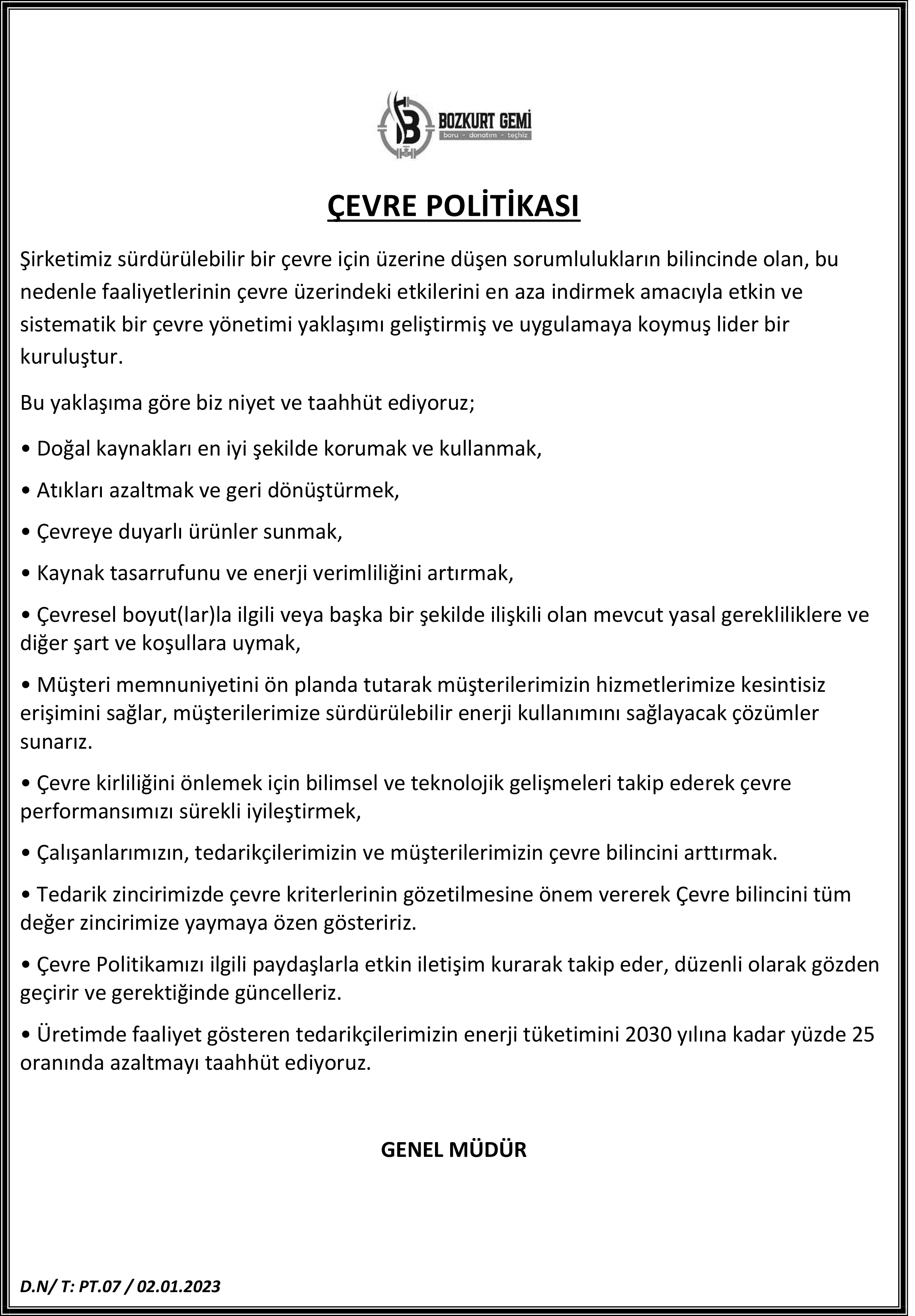 BOZKURT GEMİ
boru - donatım - teçhiz

ÇEVRE POLİTİKASI

Şirketimiz sürdürülebilir bir çevre için üzerine düşen sorumlulukların bilincinde olan, bu nedenle faaliyetlerinin çevre üzerindeki etkilerini en aza indirmek amacıyla etkin ve sistematik bir çevre yönetimi yaklaşımı geliştirmiş ve uygulamaya koymuş lider bir kuruluştur.

Bu yaklaşıma göre biz niyet ve taahhüt ediyoruz;

• Doğal kaynakları en iyi şekilde korumak ve kullanmak,

• Atıkları azaltmak ve geri dönüştürmek,

• Çevreye duyarlı ürünler sunmak,

• Kaynak tasarrufunu ve enerji verimliliğini artırmak,

• Çevresel boyut(lar)la ilgili veya başka bir şekilde ilişkili olan mevcut yasal gerekliliklere ve diğer şart ve koşullara uymak,

• Müşteri memnuniyetini ön planda tutarak müşterilerimizin hizmetlerimize kesintisiz erişimini sağlar, müşterilerimize sürdürülebilir enerji kullanımını sağlayacak çözümler sunarız.

• Çevre kirliliğini önlemek için bilimsel ve teknolojik gelişmeleri takip ederek çevre performansımızı sürekli iyileştirmek,

• Çalışanlarımızın, tedarikçilerimizin ve müşterilerimizin çevre bilincini arttırmak.

• Tedarik zincirimizde çevre kriterlerinin gözetilmesine önem vererek Çevre bilincini tüm değer zincirimize yaymaya özen gösteririz.

• Çevre Politikamızı ilgili paydaşlarla etkin iletişim kurarak takip eder, düzenli olarak gözden geçirir ve gerektiğinde güncelleriz.

• Üretimde faaliyet gösteren tedarikçilerimizin enerji tüketimini 2030 yılına kadar yüzde 25 oranında azaltmayı taahhüt ediyoruz.

GENEL MÜDÜR

D.N/ T: PT.07 / 02.01.2023